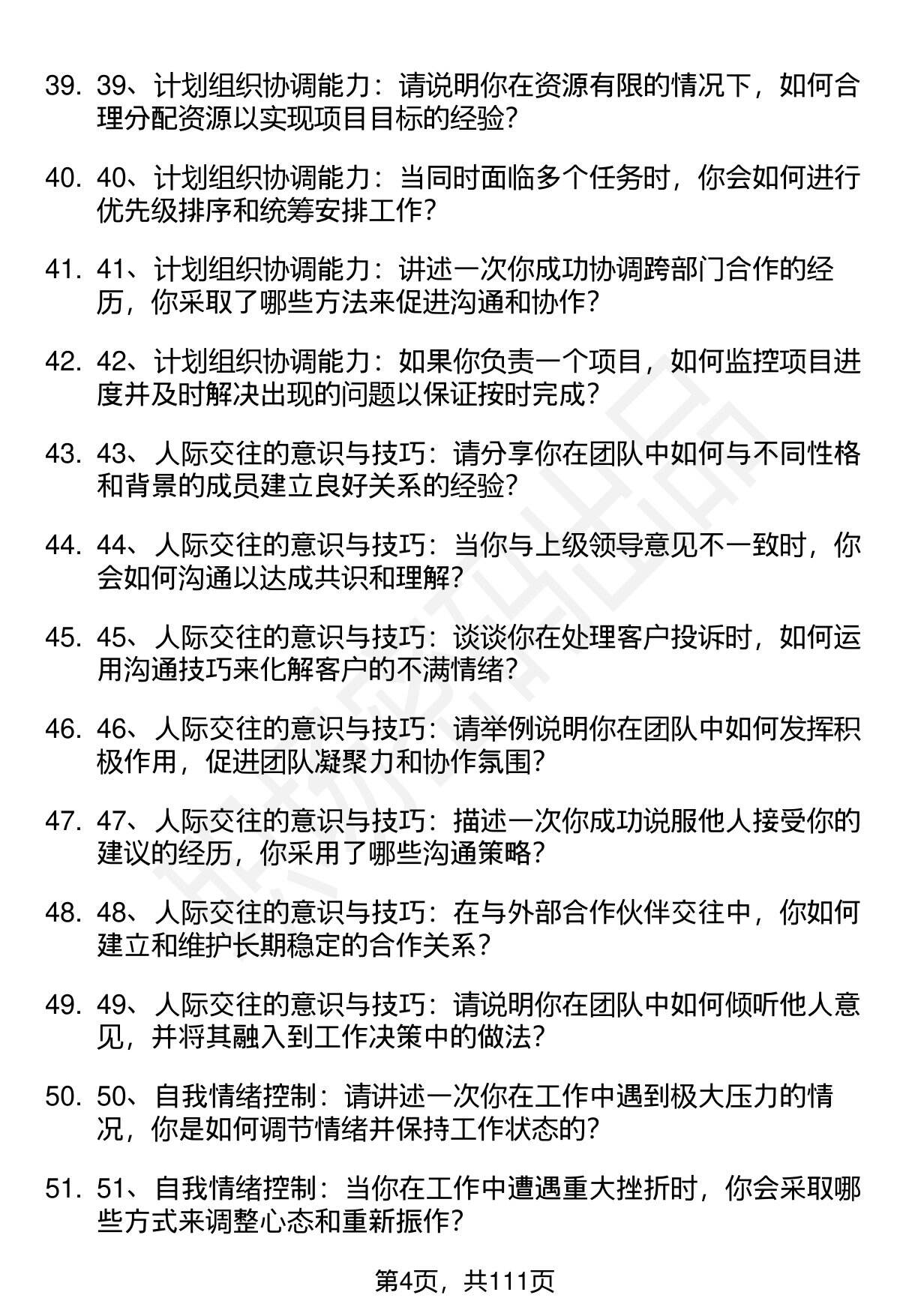 39. 39、计划组织协调能力：请说明你在资源有限的情况下，如何合理分配资源以实现项目目标的经验？

40. 40、计划组织协调能力：当同时面临多个任务时，你会如何进行优先级排序和统筹安排工作？

41. 41、计划组织协调能力：讲述一次你成功协调跨部门合作的经历，你采取了哪些方法来促进沟通和协作？

42. 42、计划组织协调能力：如果你负责一个项目，如何监控项目进度并及时解决出现的问题以保证按时完成？

43. 43、人际交往的意识与技巧：请分享你在团队中如何与不同性格和背景的成员建立良好关系的经验？

44. 44、人际交往的意识与技巧：当你与上级领导意见不一致时，你会如何沟通以达成共识和理解？

45. 45、人际交往的意识与技巧：谈谈你在处理客户投诉时，如何运用沟通技巧来化解客户的不满情绪？

46. 46、人际交往的意识与技巧：请举例说明你在团队中如何发挥积极作用，促进团队凝聚力和协作氛围？

47. 47、人际交往的意识与技巧：描述一次你成功说服他人接受你的建议的经历，你采用了哪些沟通策略？

48. 48、人际交往的意识与技巧：在与外部合作伙伴交往中，你如何建立和维护长期稳定的合作关系？

49. 49、人际交往的意识与技巧：请说明你在团队中如何倾听他人意见，并将其融入到工作决策中的做法？

50. 50、自我情绪控制：请讲述一次你在工作中遇到极大压力的情况，你是如何调节情绪并保持工作状态的？

51. 51、自我情绪控制：当你在工作中遭遇重大挫折时，你会采取哪些方式来调整心态和重新振作？

第4页，共111页